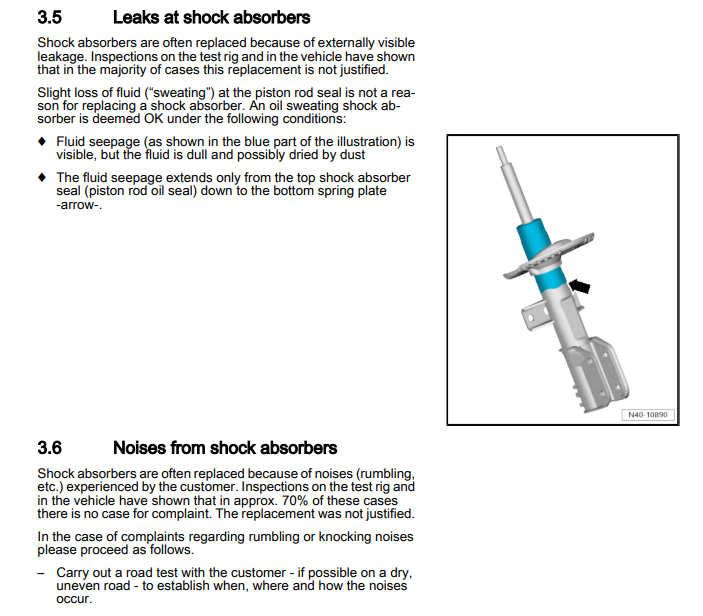 3.5 Leaks at shock absorbers

Shock absorbers are often replaced because of externally visible leakage. Inspections on the test rig and in the vehicle have shown that in the majority of cases this replacement is not justified.

Slight loss of fluid ("sweating") at the piston rod seal is not a reason for replacing a shock absorber. An oil sweating shock absorber is deemed OK under the following conditions:

♦ Fluid seepage (as shown in the blue part of the illustration) is visible, but the fluid is dull and possibly dried by dust

♦ The fluid seepage extends only from the top shock absorber seal (piston rod oil seal) down to the bottom spring plate -arrow-.

N40-10890

3.6 Noises from shock absorbers

Shock absorbers are often replaced because of noises (rumbling, etc.) experienced by the customer. Inspections on the test rig and in the vehicle have shown that in approx. 70% of these cases there is no case for complaint. The replacement was not justified.

In the case of complaints regarding rumbling or knocking noises please proceed as follows.

– Carry out a road test with the customer - if possible on a dry, uneven road - to establish when, where and how the noises occur.